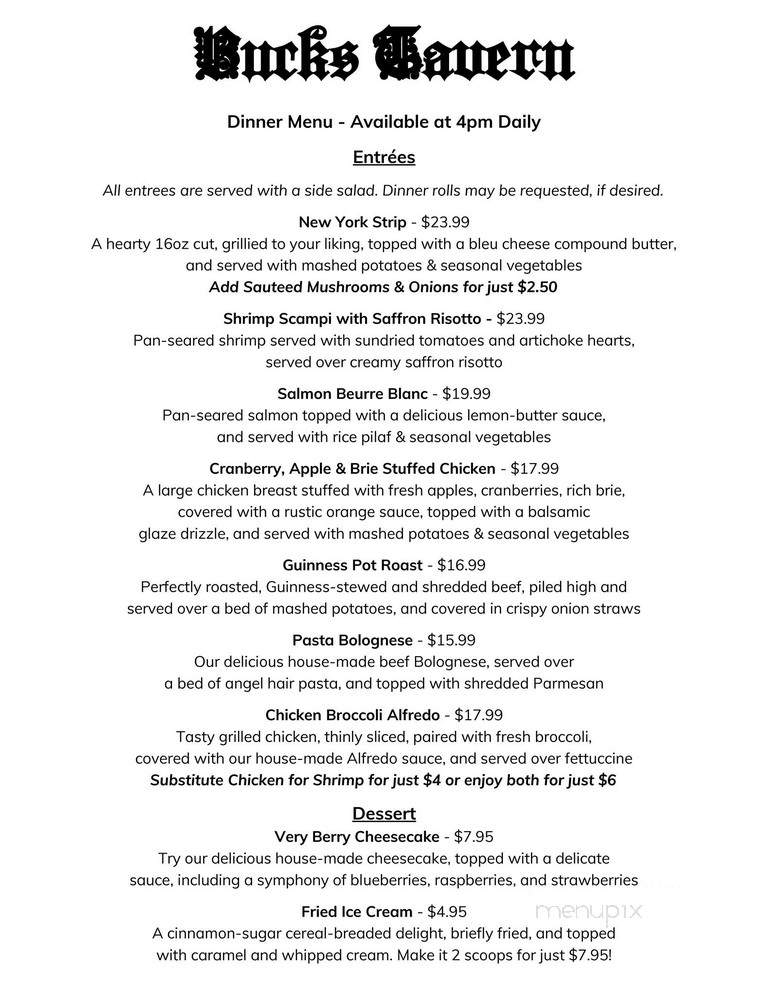 Bucks Tavern

Dinner Menu - Available at 4pm Daily

Entrées

All entrees are served with a side salad. Dinner rolls may be requested, if desired.

New York Strip - $23.99
A hearty 16oz cut, grillied to your liking, topped with a bleu cheese compound butter, and served with mashed potatoes & seasonal vegetables
Add Sauteed Mushrooms & Onions for just $2.50

Shrimp Scampi with Saffron Risotto - $23.99
Pan-seared shrimp served with sundried tomatoes and artichoke hearts, served over creamy saffron risotto

Salmon Beurre Blanc - $19.99
Pan-seared salmon topped with a delicious lemon-butter sauce, and served with rice pilaf & seasonal vegetables

Cranberry, Apple & Brie Stuffed Chicken - $17.99
A large chicken breast stuffed with fresh apples, cranberries, rich brie, covered with a rustic orange sauce, topped with a balsamic glaze drizzle, and served with mashed potatoes & seasonal vegetables

Guinness Pot Roast - $16.99
Perfectly roasted, Guinness-stewed and shredded beef, piled high and served over a bed of mashed potatoes, and covered in crispy onion straws

Pasta Bolognese - $15.99
Our delicious house-made beef Bolognese, served over a bed of angel hair pasta, and topped with shredded Parmesan

Chicken Broccoli Alfredo - $17.99
Tasty grilled chicken, thinly sliced, paired with fresh broccoli, covered with our house-made Alfredo sauce, and served over fettuccine
Substitute Chicken for Shrimp for just $4 or enjoy both for just $6

Dessert

Very Berry Cheesecake - $7.95
Try our delicious house-made cheesecake, topped with a delicate sauce, including a symphony of blueberries, raspberries, and strawberries

Fried Ice Cream - $4.95
A cinnamon-sugar cereal-breaded delight, briefly fried, and topped with caramel and whipped cream. Make it 2 scoops for just $7.95!

menupix